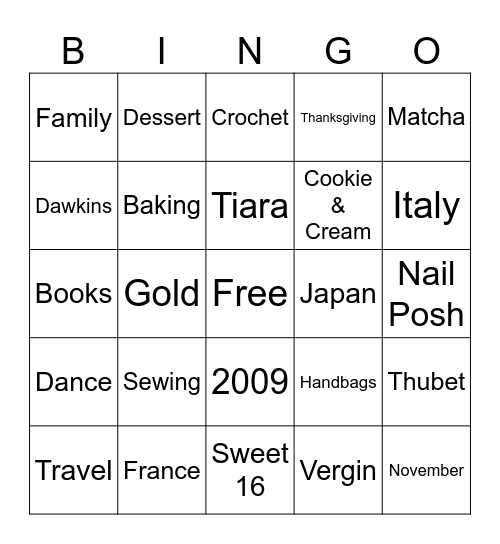 | B | I | N | G | O |
|---|---|---|---|---|
| Family | Dessert | Crochet | Thanksgiving | Matcha |
| Dawkins | Baking | Tiara | Cookie & Cream | Italy |
| Books | Gold | Free | Japan | Nail Posh |
| Dance | Sewing | 2009 | Handbags | Thubet |
| Travel | France | Sweet 16 | Vergin | November |